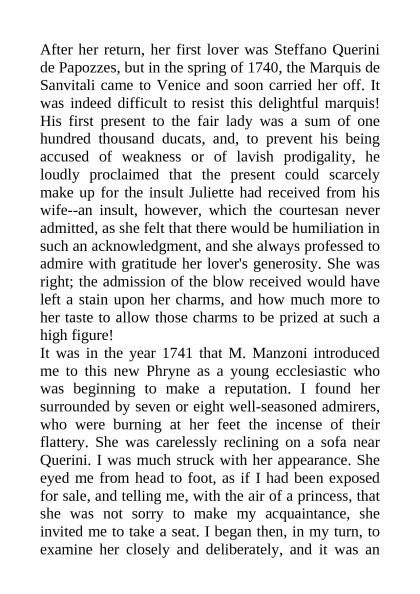 After her return, her first lover was Steffano Querini de Papozzes, but in the spring of 1740, the Marquis de Sanvitali came to Venice and soon carried her off. It was indeed difficult to resist this delightful marquis! His first present to the fair lady was a sum of one hundred thousand ducats, and, to prevent his being accused of weakness or of lavish prodigality, he loudly proclaimed that the present could scarcely make up for the insult Juliette had received from his wife--an insult, however, which the courtesan never admitted, as she felt that there would be humiliation in such an acknowledgment, and she always professed to admire with gratitude her lover's generosity. She was right; the admission of the blow received would have left a stain upon her charms, and how much more to her taste to allow those charms to be prized at such a high figure!
It was in the year 1741 that M. Manzoni introduced me to this new Phryne as a young ecclesiastic who was beginning to make a reputation. I found her surrounded by seven or eight well-seasoned admirers, who were burning at her feet the incense of their flattery. She was carelessly reclining on a sofa near Querini. I was much struck with her appearance. She eyed me from head to foot, as if I had been exposed for sale, and telling me, with the air of a princess, that she was not sorry to make my acquaintance, she invited me to take a seat. I began then, in my turn, to examine her closely and deliberately, and it was an